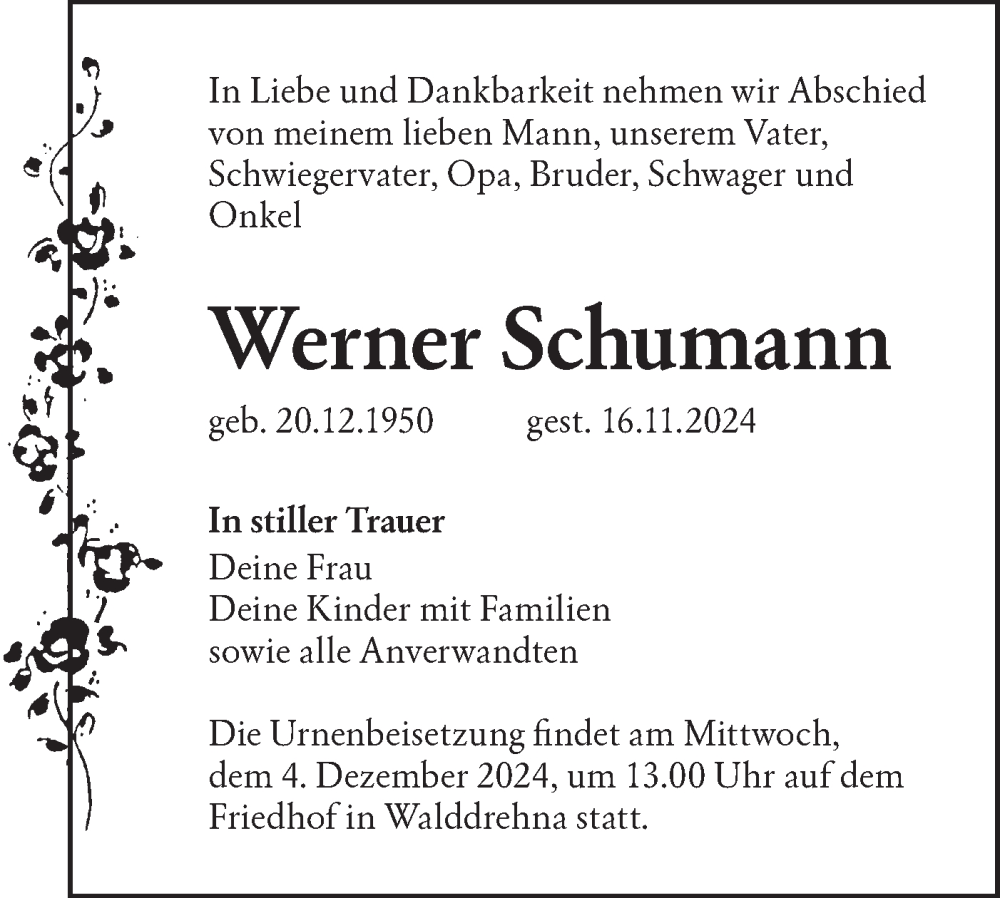 In Liebe und Dankbarkeit nehmen wir Abschied von meinem lieben Mann, unserem Vater, Schwiegervater, Opa, Bruder, Schwager und Onkel

Werner Schumann

geb. 20.12.1950 gest. 16.11.2024

In stiller Trauer
Deine Frau
Deine Kinder mit Familien
sowie alle Anverwandten

Die Urnenbeisetzung findet am Mittwoch, dem 4. Dezember 2024, um 13.00 Uhr auf dem Friedhof in Walddrehna statt.